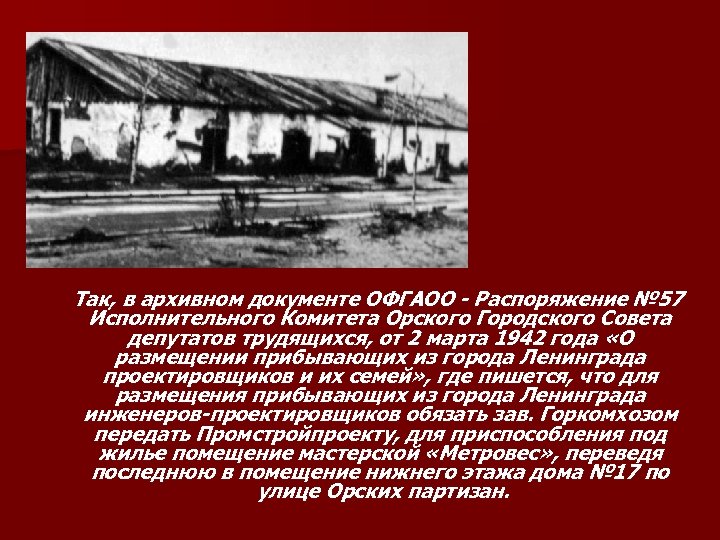 Так, в архивном документе ОФГАОО - Распоряжение №57 Исполнительного Комитета Орского Городского Совета депутатов трудящихся, от 2 марта 1942 года «О размещении прибывающих из города Ленинграда проектировщиков и их семей», где пишется, что для размещения прибывающих из города Ленинграда инженеров-проектировщиков обязать зав. Горкомхозом передать Промстройпроекту, для приспособления под жилье помещение мастерской «Метровес», переведя последнюю в помещение нижнего этажа дома №17 по улице Орских партизан.